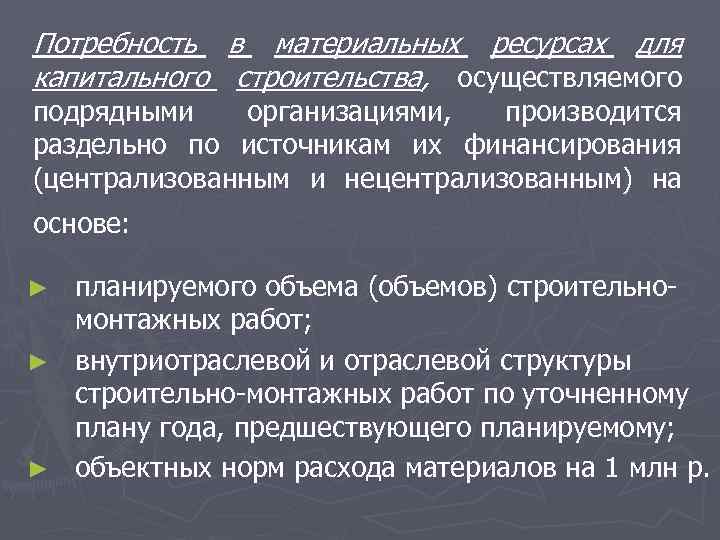 Потребность в материальных ресурсах для капитального строительства, осуществляемого подрядными организациями, производится раздельно по источникам их финансирования (централизованным и нецентрализованным) на основе:

► планируемого объема (объемов) строительно-монтажных работ;
► внутриотраслевой и отраслевой структуры строительно-монтажных работ по уточненному плану года, предшествующего планируемому;
► объектных норм расхода материалов на 1 млн р.